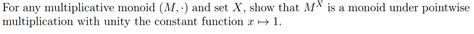 For any multiplicative monoid $(M, \cdot)$ and set $X$, show that $M^X$ is a monoid under pointwise multiplication with unity the constant function $x \mapsto 1$.